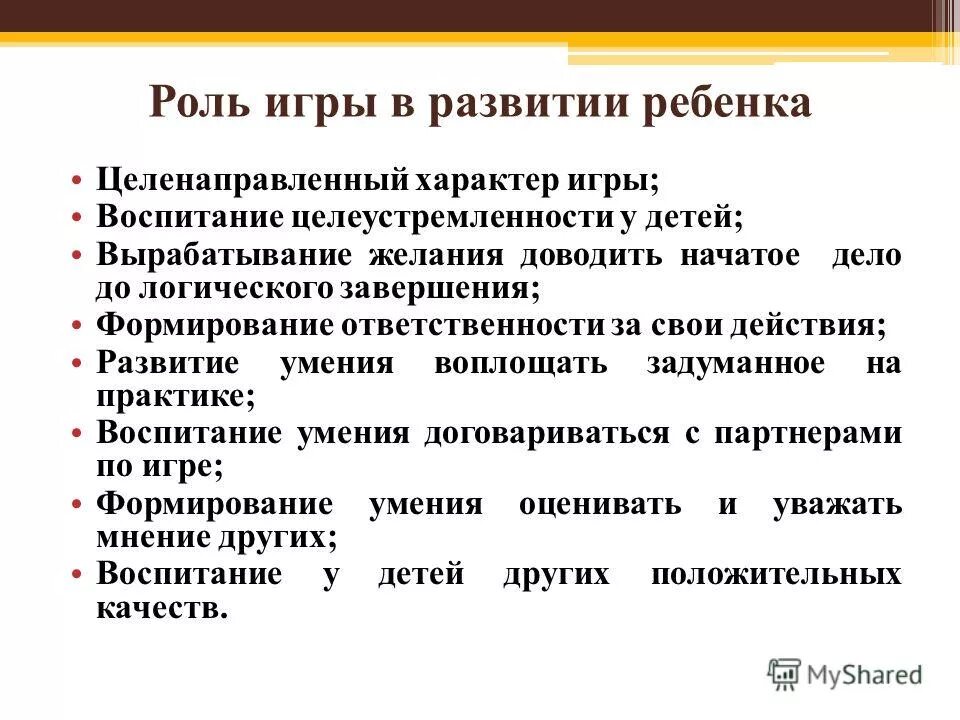 Роль игры в развитии ребенка

• Целенаправленный характер игры;
• Воспитание целеустремленности у детей;
• Вырабатывание желания доводить начатое дело до логического завершения;
• Формирование ответственности за свои действия;
• Развитие умения воплощать задуманное на практике;
• Воспитание умения договариваться с партнерами по игре;
• Формирование умения оценивать и уважать мнение других;
• Воспитание у детей других положительных качеств.

MyShared